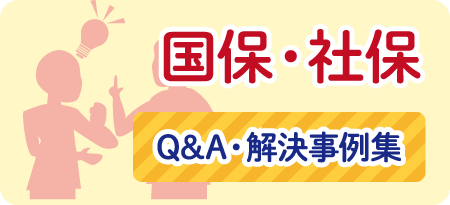 国保・社保

Q&A・解決事例集